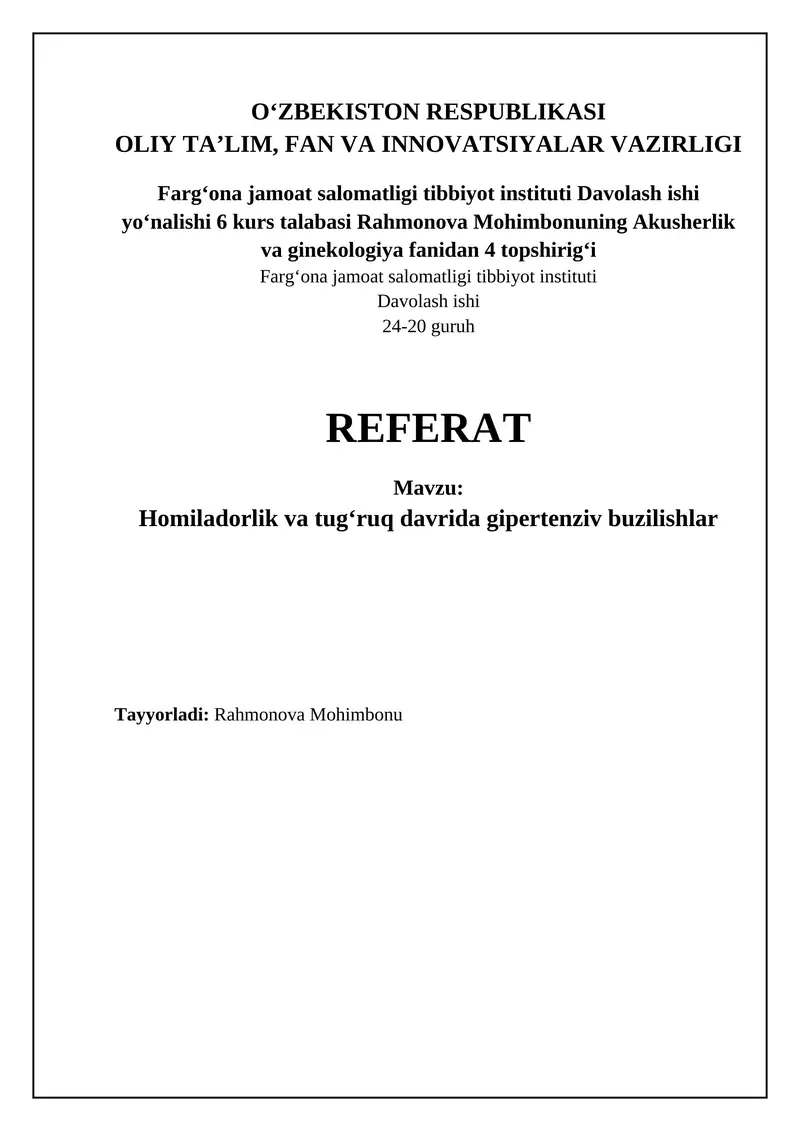 O‘ZBEKISTON RESPUBLIKASI
OLIY TA’LIM, FAN VA INNOVATSIYALAR VAZIRLIGI

Farg‘ona jamoat salomatligi tibbiyot instituti Davolash ishi yo‘nalishi 6 kurs talabasi Rahmonova Mohimbonuning Akusherlik va ginekologiya fanidan 4 topshirig‘i
Farg‘ona jamoat salomatligi tibbiyot instituti
Davolash ishi
24-20 guruh

REFERAT

Mavzu:
Homiladorlik va tug‘ruq davrida gipertenziv buzilishlar

Tayyorladi: Rahmonova Mohimbonu